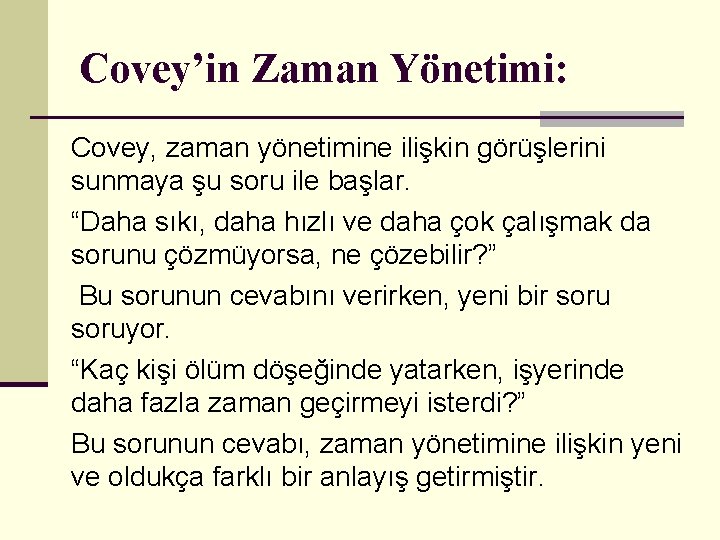 Covey'in Zaman Yönetimi:

Covey, zaman yönetimine ilişkin görüşlerini sunmaya şu soru ile başlar.

"Daha sıkı, daha hızlı ve daha çok çalışmak da sorunu çözmüyorsa, ne çözebilir?"

Bu sorunun cevabını verirken, yeni bir soru soruyor.

"Kaç kişi ölüm döşeğinde yatarken, işyerinde daha fazla zaman geçirmeyi isterdi?"

Bu sorunun cevabı, zaman yönetimine ilişkin yeni ve oldukça farklı bir anlayış getirmiştir.